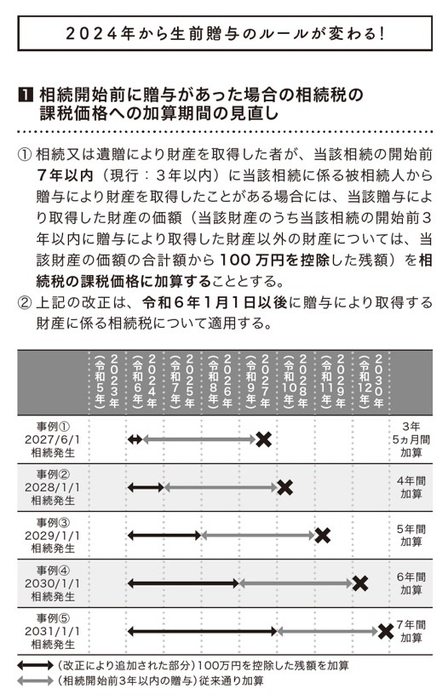 2024年から生前贈与のルールが変わる!

1 相続開始前に贈与があった場合の相続税の課税価格への加算期間の見直し

① 相続又は遺贈により財産を取得した者が、当該相続の開始前7年以内(現行:3年以内)に当該相続に係る被相続人から贈与により財産を取得したことがある場合には、当該贈与により取得した財産の価額(当該財産のうち当該相続の開始前3年以内に贈与により取得した財産以外の財産については、当該財産の価額の合計額から100万円を控除した残額)を相続税の課税価格に加算することとする。
② 上記の改正は、令和6年1月1日以後に贈与により取得する財産に係る相続税について適用する。

| | 2023年(令和5年) | 2024年(令和6年) | 2025年(令和7年) | 2026年(令和8年) | 2027年(令和9年) | 2028年(令和10年) | 2029年(令和11年) | 2030年(令和12年) | |
|---|---|---|---|---|---|---|---|---|---|
| 事例① 2027/6/1 相続発生 | | | | | | | | | 3年5ヵ月間加算 |
| 事例② 2028/1/1 相続発生 | | | | | | | | | 4年間加算 |
| 事例③ 2029/1/1 相続発生 | | | | | | | | | 5年間加算 |
| 事例④ 2030/1/1 相続発生 | | | | | | | | | 6年間加算 |
| 事例⑤ 2031/1/1 相続発生 | | | | | | | | | 7年間加算 |

(改正により追加された部分)100万円を控除した残額を加算
(相続開始前3年以内の贈与)従来通り加算